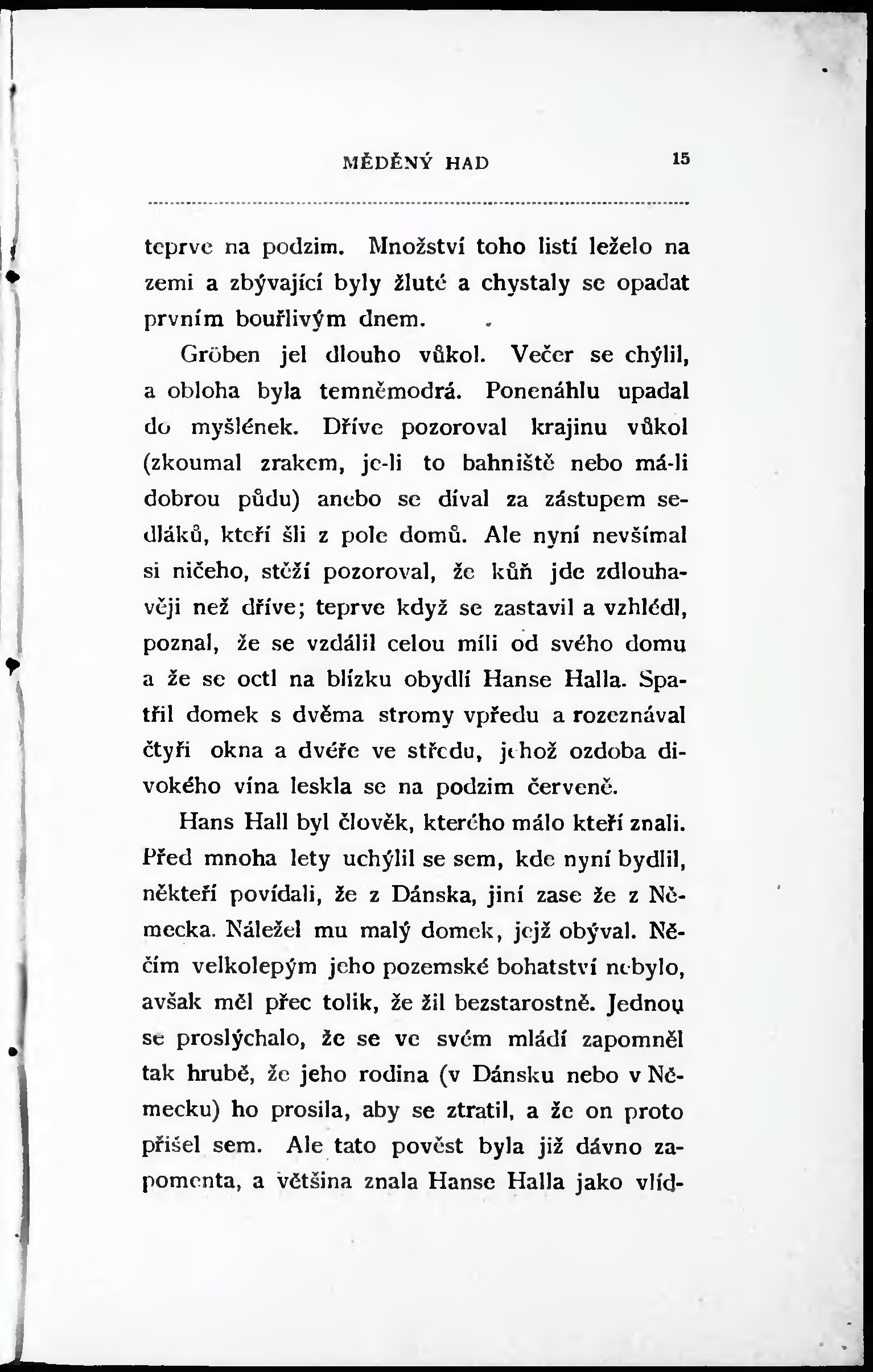 MĚDĚNÝ HAD 15

teprve na podzim. Množství toho listí leželo na zemi a zbývající byly žluté a chystaly se opadat prvním bouřlivým dnem.

Gröben jel dlouho vůkol. Večer se chýlil, a obloha byla temněmodrá. Ponenáhlu upadal do myšlének. Dříve pozoroval krajinu vůkol (zkoumal zrakem, je-li to bahniště nebo má-li dobrou půdu) anebo se díval za zástupem sedláků, kteří šli z pole domů. Ale nyní nevšímal si ničeho, stěží pozoroval, že kůň jde zdlouhavěji než dříve; teprve když se zastavil a vzhlédl, poznal, že se vzdálil celou míli od svého domu a že se octl na blízku obydlí Hanse Halla. Spatřil domek s dvěma stromy vpředu a rozeznával čtyři okna a dvéře ve středu, jehož ozdoba divokého vína leskla se na podzim červeně.

Hans Hall byl člověk, kterého málo kteří znali. Před mnoha lety uchýlil se sem, kde nyní bydlil, někteří povídali, že z Dánska, jiní zase že z Německa. Náležel mu malý domek, jejž obýval. Něčím velkolepým jeho pozemské bohatství nebylo, avšak měl přec tolik, že žil bezstarostně. Jednou se proslýchalo, že se ve svém mládí zapomněl tak hrubě, že jeho rodina (v Dánsku nebo v Německu) ho prosila, aby se ztratil, a že on proto přišel sem. Ale tato pověst byla již dávno zapomenta, a většina znala Hanse Halla jako vlíd-